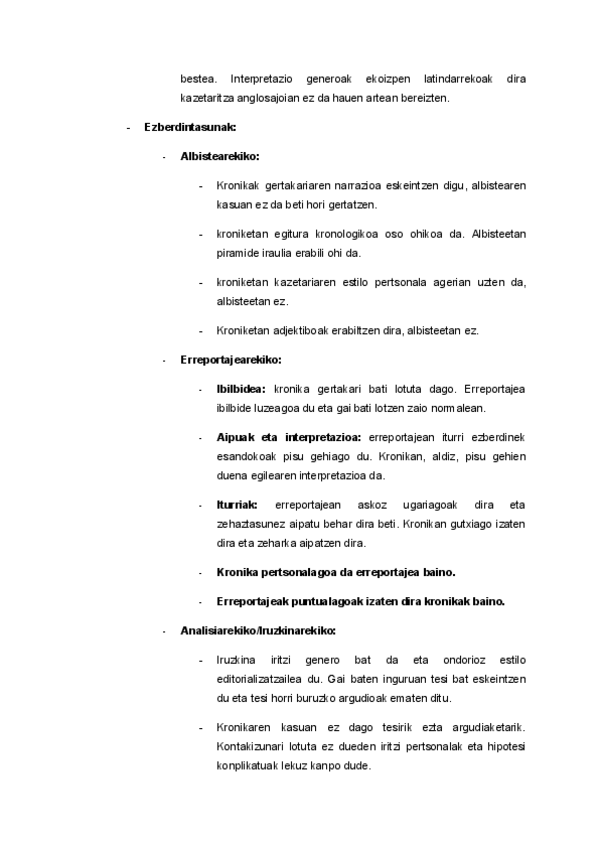 bestea. Interpretazio generoak ekoizpen latindarrekoak dira kazetaritza anglosajoian ez da hauen artean bereizten.

- Ezberdintasunak:

- Albistearekiko:

- Kronikak gertakariaren narrazioa eskeintzen digu, albistearen kasuan ez da beti hori gertatzen.

- kroniketan egitura kronologikoa oso ohikoa da. Albisteetan piramide iraulia erabili ohi da.

- kroniketan kazetariaren estilo pertsonala agerian uzten da, albisteetan ez.

- Kroniketan adjektiboak erabiltzen dira, albisteetan ez.

- Erreportajearekiko:

- Ibilbidea: kronika gertakari bati lotuta dago. Erreportajea ibilbide luzeagoa du eta gai bati lotzen zaio normalean.

- Aipuak eta interpretazioa: erreportajean iturri ezberdinek esandokoak pisu gehiago du. Kronikan, aldiz, pisu gehien duena egilearen interpretazioa da.

- Iturriak: erreportajean askoz ugariagoak dira eta zehaztasunez aipatu behar dira beti. Kronikan gutxiago izaten dira eta zeharka aipatzen dira.

- Kronika pertsonalagoa da erreportajea baino.

- Erreportajeak puntualagoak izaten dira kronikak baino.

- Analisiarekiko/Iruzkinarekiko:

- Iruzkina iritzi genero bat da eta ondorioz estilo editorializatzailea du. Gai baten inguruan tesi bat eskeintzen du eta tesi horri buruzko argudioak ematen ditu.

- Kronikaren kasuan ez dago tesirik ezta argudiaketarik. Kontakizunari lotuta ez dueden iritzi pertsonalak eta hipotesi konplikatuak lekuz kanpo dude.